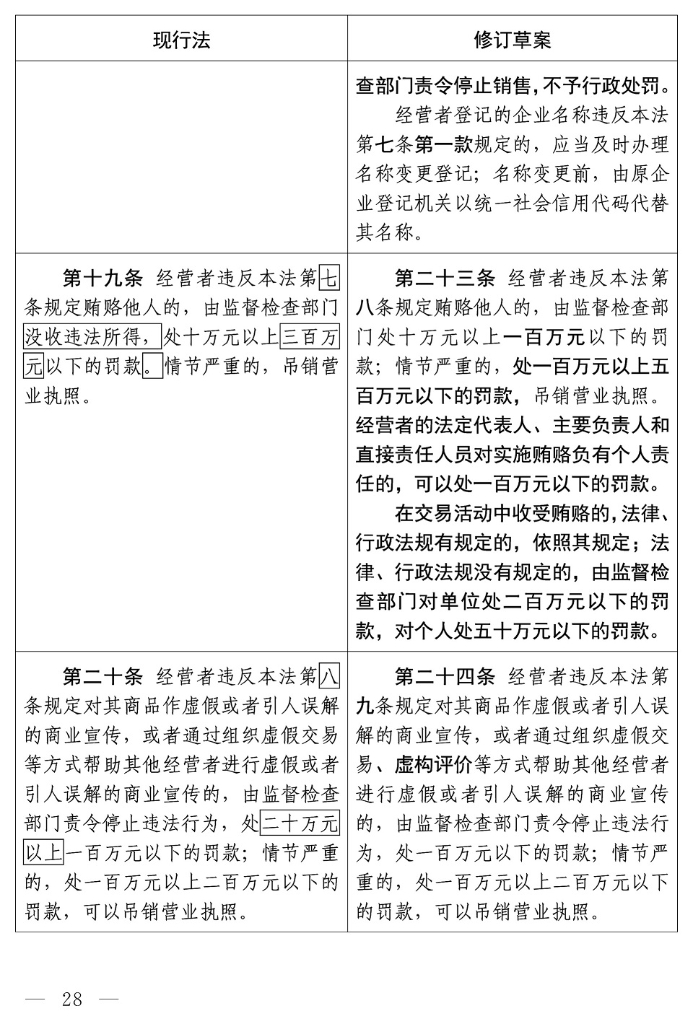 | 现行法 | 修订草案 |
|---|---|
| | 查部门责令停止销售，不予行政处罚。<br>经营者登记的企业名称违反本法第七条第一款规定的，应当及时办理名称变更登记；名称变更前，由原企业登记机关以统一社会信用代码代替其名称。 |
| 第十九条　经营者违反本法第七条规定贿赂他人的，由监督检查部门没收违法所得，处十万元以上三百万元以下的罚款。情节严重的，吊销营业执照。 | 第二十三条　经营者违反本法第八条规定贿赂他人的，由监督检查部门处十万元以上一百万元以下的罚款；情节严重的，处一百万元以上五百万元以下的罚款，吊销营业执照。经营者的法定代表人、主要负责人和直接责任人员对实施贿赂负有个人责任的，可以处一百万元以下的罚款。<br>在交易活动中收受贿赂的，法律、行政法规有规定的，依照其规定；法律、行政法规没有规定的，由监督检查部门对单位处二百万元以下的罚款，对个人处五十万元以下的罚款。 |
| 第二十条　经营者违反本法第八条规定对其商品作虚假或者引人误解的商业宣传，或者通过组织虚假交易等方式帮助其他经营者进行虚假或者引人误解的商业宣传的，由监督检查部门责令停止违法行为，处二十万元以上一百万元以下的罚款；情节严重的，处一百万元以上二百万元以下的罚款，可以吊销营业执照。 | 第二十四条　经营者违反本法第九条规定对其商品作虚假或者引人误解的商业宣传，或者通过组织虚假交易、虚构评价等方式帮助其他经营者进行虚假或者引人误解的商业宣传的，由监督检查部门责令停止违法行为，处一百万元以下的罚款；情节严重的，处一百万元以上二百万元以下的罚款，可以吊销营业执照。 |

— 28 —